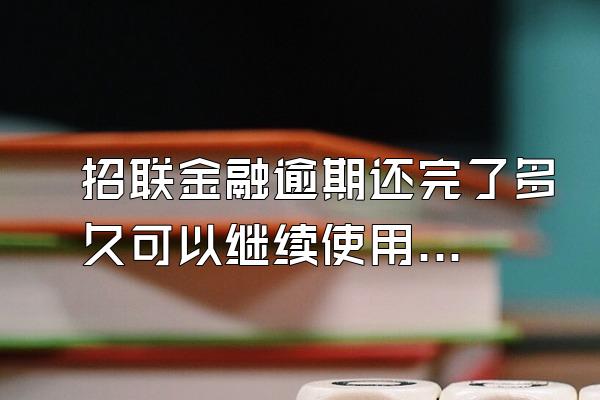 招联金融逾期还完了多久可以继续使用...